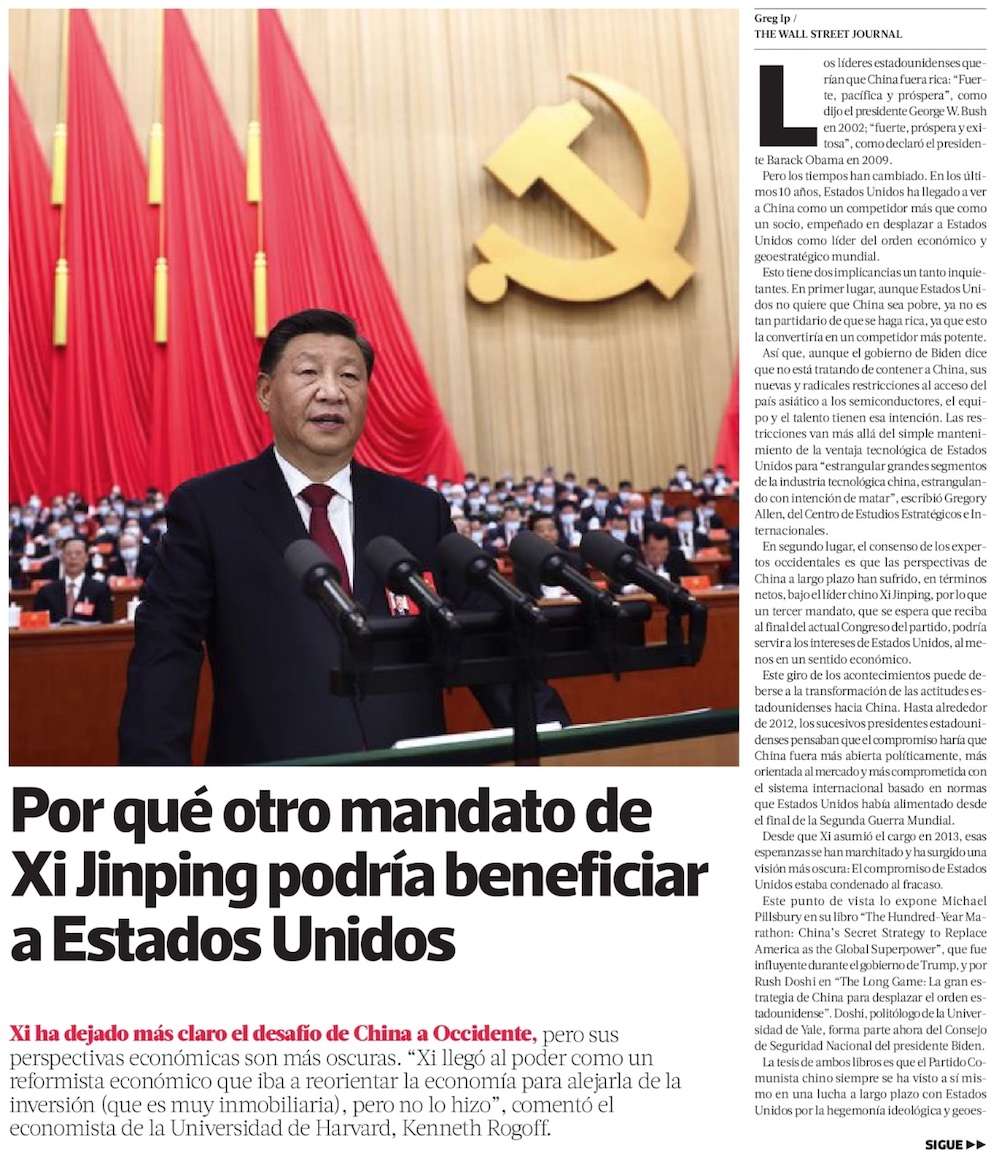 Por qué otro mandato de Xi Jinping podría beneficiar a Estados Unidos

Xi ha dejado más claro el desafío de China a Occidente, pero sus perspectivas económicas son más oscuras. "Xi llegó al poder como un reformista económico que iba a reorientar la economía para alejarla de la inversión (que es muy inmobiliaria), pero no lo hizo", comentó el economista de la Universidad de Harvard, Kenneth Rogoff.

Greg Ip /
THE WALL STREET JOURNAL

Los líderes estadounidenses querían que China fuera rica: "Fuerte, pacífica y próspera", como dijo el presidente George W. Bush en 2002; "fuerte, próspera y exitosa", como declaró el presidente Barack Obama en 2009.

Pero los tiempos han cambiado. En los últimos 10 años, Estados Unidos ha llegado a ver a China como un competidor más que como un socio, empeñado en desplazar a Estados Unidos como líder del orden económico y geoestratégico mundial.

Esto tiene dos implicancias un tanto inquietantes. En primer lugar, aunque Estados Unidos no quiere que China sea pobre, ya no es tan partidario de que se haga rica, ya que esto la convertiría en un competidor más potente.

Así que, aunque el gobierno de Biden dice que no está tratando de contener a China, sus nuevas y radicales restricciones al acceso del país asiático a los semiconductores, el equipo y el talento tienen esa intención. Las restricciones van más allá del simple mantenimiento de la ventaja tecnológica de Estados Unidos para "estrangular grandes segmentos de la industria tecnológica china, estrangulando con intención de matar", escribió Gregory Allen, del Centro de Estudios Estratégicos e Internacionales.

En segundo lugar, el consenso de los expertos occidentales es que las perspectivas de China a largo plazo han sufrido, en términos netos, bajo el líder chino Xi Jinping, por lo que un tercer mandato, que se espera que reciba al final del actual Congreso del partido, podría servir a los intereses de Estados Unidos, al menos en un sentido económico.

Este giro de los acontecimientos puede deberse a la transformación de las actitudes estadounidenses hacia China. Hasta alrededor de 2012, los sucesivos presidentes estadounidenses pensaban que el compromiso haría que China fuera más abierta políticamente, más orientada al mercado y más comprometida con el sistema internacional basado en normas que Estados Unidos había alimentado desde el final de la Segunda Guerra Mundial.

Desde que Xi asumió el cargo en 2013, esas esperanzas se han marchitado y ha surgido una visión más oscura: El compromiso de Estados Unidos estaba condenado al fracaso.

Este punto de vista lo expone Michael Pillsbury en su libro "The Hundred-Year Marathon: China's Secret Strategy to Replace America as the Global Superpower", que fue influyente durante el gobierno de Trump, y por Rush Doshi en "The Long Game: La gran estrategia de China para desplazar el orden estadounidense". Doshi, politólogo de la Universidad de Yale, forma parte ahora del Consejo de Seguridad Nacional del presidente Biden.

La tesis de ambos libros es que el Partido Comunista chino siempre se ha visto a sí mismo en una lucha a largo plazo con Estados Unidos por la hegemonía ideológica y geoes-

SIGUE ▶▶